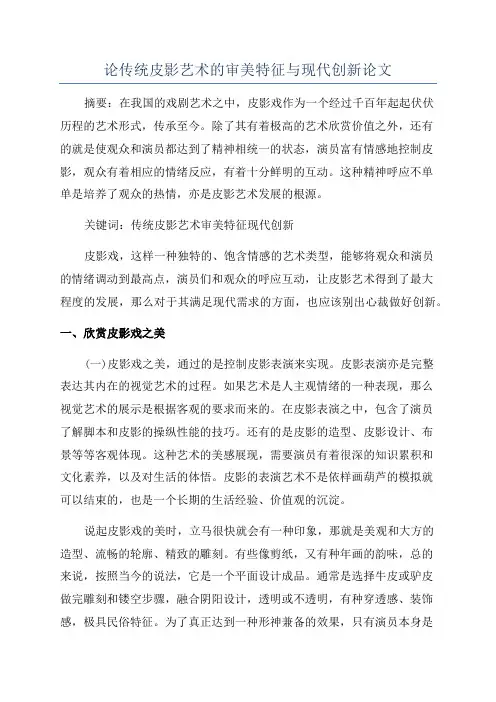 论传统皮影艺术的审美特征与现代创新论文

摘要：在我国的戏剧艺术之中，皮影戏作为一个经过千百年起起伏伏历程的艺术形式，传承至今。除了其有着极高的艺术欣赏价值之外，还有的就是使观众和演员都达到了精神相统一的状态，演员富有情感地控制皮影，观众有着相应的情绪反应，有着十分鲜明的互动。这种精神呼应不单单是培养了观众的热情，亦是皮影艺术发展的根源。

关键词：传统皮影艺术审美特征现代创新

皮影戏，这样一种独特的、饱含情感的艺术类型，能够将观众和演员的情绪调动到最高点，演员们和观众的呼应互动，让皮影艺术得到了最大程度的发展，那么对于其满足现代需求的方面，也应该别出心裁做好创新。

一、欣赏皮影戏之美

(一)皮影戏之美，通过的是控制皮影表演来实现。皮影表演亦是完整表达其内在的视觉艺术的过程。如果艺术是人主观情绪的一种表现，那么视觉艺术的展示是根据客观的要求而来的。在皮影表演之中，包含了演员了解脚本和皮影的操纵性能的技巧。还有的是皮影的造型、皮影设计、布景等等客观体现。这种艺术的美感展现，需要演员有着很深的知识累积和文化素养，以及对生活的体悟。皮影的表演艺术不是依样画葫芦的模拟就可以结束的，也是一个长期的生活经验、价值观的沉淀。

说起皮影戏的美时，立马很快就会有一种印象，那就是美观和大方的造型、流畅的轮廓、精致的雕刻。有些像剪纸，又有种年画的韵味，总的来说，按照当今的说法，它是一个平面设计成品。通常是选择牛皮或驴皮做完雕刻和镂空步骤，融合阴阳设计，透明或不透明，有种穿透感、装饰感，极具民俗特征。为了真正达到一种形神兼备的效果，只有演员本身是